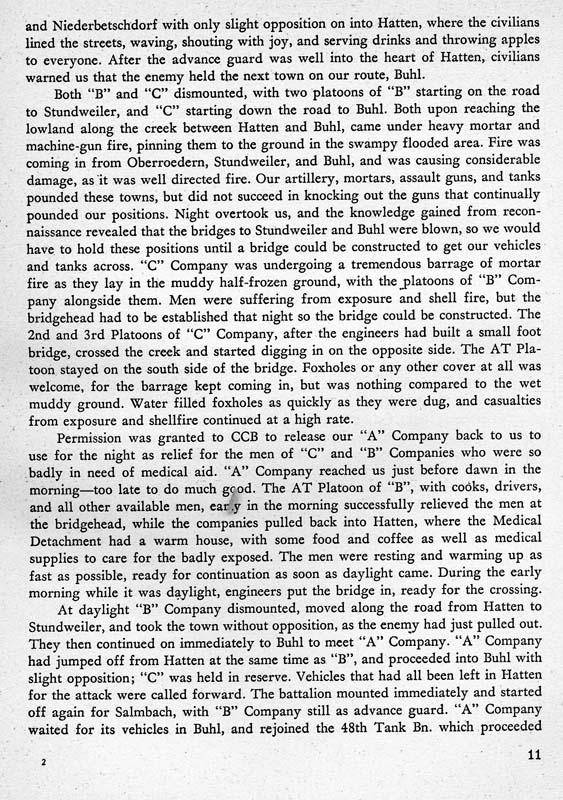 and Niederbetschdorf with only slight opposition on into Hatten, where the civilians lined the streets, waving, shouting with joy, and serving drinks and throwing apples to everyone. After the advance guard was well into the heart of Hatten, civilians warned us that the enemy held the next town on our route, Buhl.

Both "B" and "C" dismounted, with two platoons of "B" starting on the road to Stundweiler, and "C" starting down the road to Buhl. Both upon reaching the lowland along the creek between Hatten and Buhl, came under heavy mortar and machine-gun fire, pinning them to the ground in the swampy flooded area. Fire was coming in from Oberroedern, Stundweiler, and Buhl, and was causing considerable damage, as it was well directed fire. Our artillery, mortars, assault guns, and tanks pounded these towns, but did not succeed in knocking out the guns that continually pounded our positions. Night overtook us, and the knowledge gained from reconnaissance revealed that the bridges to Stundweiler and Buhl were blown, so we would have to hold these positions until a bridge could be constructed to get our vehicles and tanks across. "C" Company was undergoing a tremendous barrage of mortar fire as they lay in the muddy half-frozen ground, with the platoons of "B" Company alongside them. Men were suffering from exposure and shell fire, but the bridgehead had to be established that night so the bridge could be constructed. The 2nd and 3rd Platoons of "C" Company, after the engineers had built a small foot bridge, crossed the creek and started digging in on the opposite side. The AT Platoon stayed on the south side of the bridge. Foxholes or any other cover at all was welcome, for the barrage kept coming in, but was nothing compared to the wet muddy ground. Water filled foxholes as quickly as they were dug, and casualties from exposure and shellfire continued at a high rate.

Permission was granted to CCB to release our "A" Company back to us to use for the night as relief for the men of "C" and "B" Companies who were so badly in need of medical aid. "A" Company reached us just before dawn in the morning—too late to do much good. The AT Platoon of "B", with cooks, drivers, and all other available men, early in the morning successfully relieved the men at the bridgehead, while the companies pulled back into Hatten, where the Medical Detachment had a warm house, with some food and coffee as well as medical supplies to care for the badly exposed. The men were resting and warming up as fast as possible, ready for continuation as soon as daylight came. During the early morning while it was daylight, engineers put the bridge in, ready for the crossing.

At daylight "B" Company dismounted, moved along the road from Hatten to Stundweiler, and took the town without opposition, as the enemy had just pulled out. They then continued on immediately to Buhl to meet "A" Company. "A" Company had jumped off from Hatten at the same time as "B", and proceeded into Buhl with slight opposition; "C" was held in reserve. Vehicles that had all been left in Hatten for the attack were called forward. The battalion mounted immediately and started off again for Salmbach, with "B" Company still as advance guard. "A" Company waited for its vehicles in Buhl, and rejoined the 48th Tank Bn. which proceeded

2

11